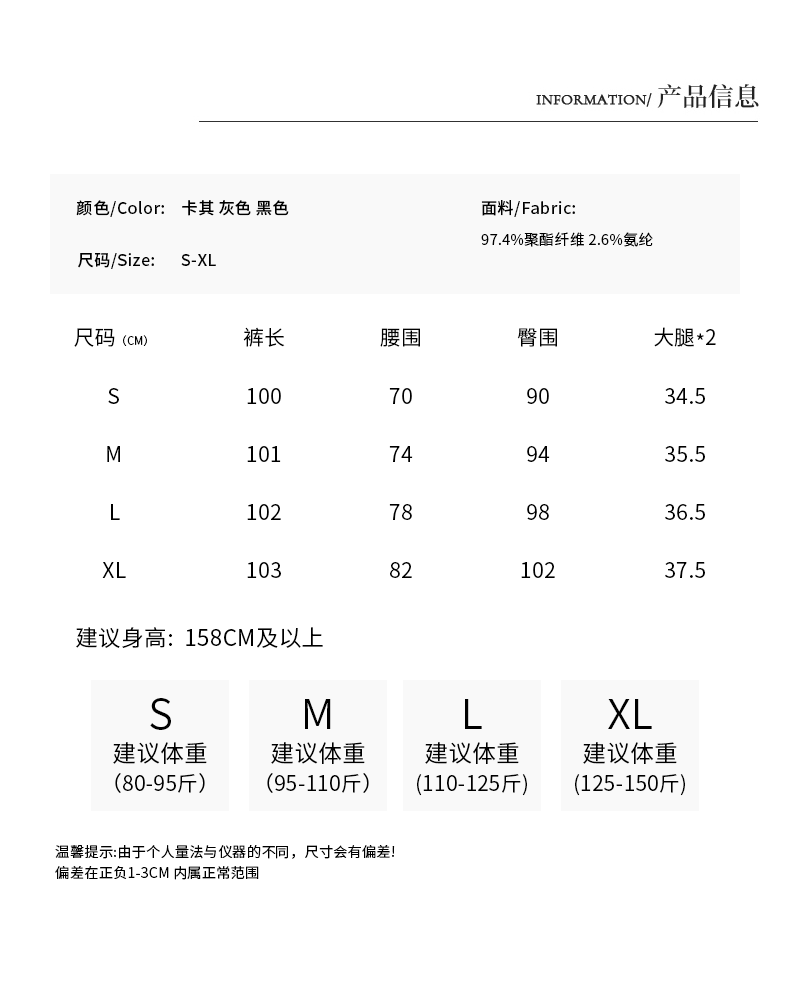 INFORMATION/ 产品信息

颜色/Color: 卡其 灰色 黑色

尺码/Size: S-XL

面料/Fabric:
97.4%聚酯纤维 2.6%氨纶

| 尺码 (CM) | 裤长 | 腰围 | 臀围 | 大腿*2 |
|---|---|---|---|---|
| S | 100 | 70 | 90 | 34.5 |
| M | 101 | 74 | 94 | 35.5 |
| L | 102 | 78 | 98 | 36.5 |
| XL | 103 | 82 | 102 | 37.5 |

建议身高: 158CM及以上

S
建议体重
(80-95斤)

M
建议体重
(95-110斤)

L
建议体重
(110-125斤)

XL
建议体重
(125-150斤)

温馨提示:由于个人量法与仪器的不同，尺寸会有偏差!
偏差在正负1-3CM 内属正常范围